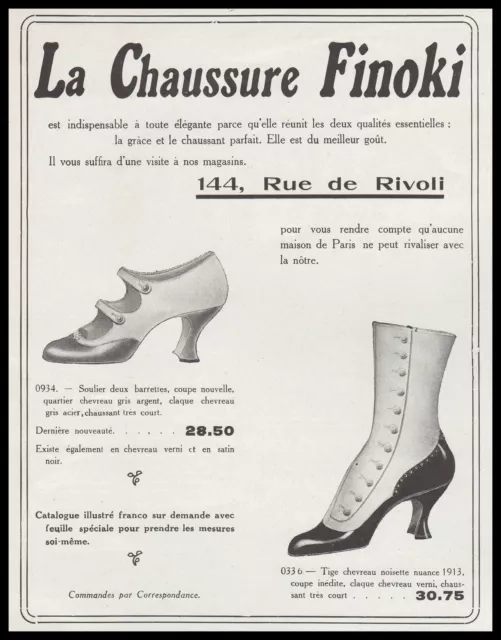 La Chaussure Finoki

est indispensable à toute élégante parce qu'elle réunit les deux qualités essentielles : la grâce et le chaussant parfait. Elle est du meilleur goût.

Il vous suffira d'une visite à nos magasins.

144, Rue de Rivoli

pour vous rendre compte qu'aucune maison de Paris ne peut rivaliser avec la nôtre.

0934. — Soulier deux barrettes, coupe nouvelle, quartier chevreau gris argent, claque chevreau gris acier, chaussant très court.

Dernière nouveauté. . . . . . 28.50

Existe également en chevreau verni et en satin noir.

Catalogue illustré franco sur demande avec feuille spéciale pour prendre les mesures soi-même.

Commandes par Correspondance.

0336 — Tige chevreau noisette nuance 1913, coupe inédite, claque chevreau verni, chaussant très court . . . . . 30.75